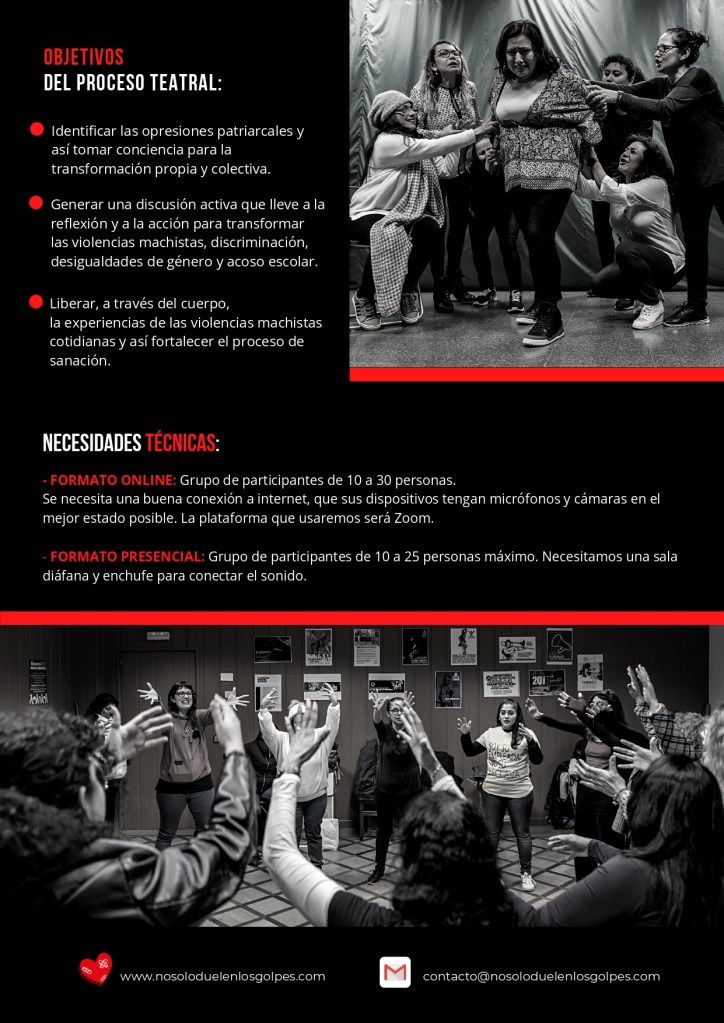 OBJETIVOS
DEL PROCESO TEATRAL:

Identificar las opresiones patriarcales y así tomar conciencia para la transformación propia y colectiva.

Generar una discusión activa que lleve a la reflexión y a la acción para transformar las violencias machistas, discriminación, desigualdades de género y acoso escolar.

Liberar, a través del cuerpo, la experiencias de las violencias machistas cotidianas y así fortalecer el proceso de sanación.

NECESIDADES TÉCNICAS:

- FORMATO ONLINE: Grupo de participantes de 10 a 30 personas. Se necesita una buena conexión a internet, que sus dispositivos tengan micrófonos y cámaras en el mejor estado posible. La plataforma que usaremos será Zoom.

- FORMATO PRESENCIAL: Grupo de participantes de 10 a 25 personas máximo. Necesitamos una sala diáfana y enchufe para conectar el sonido.

www.nosoloduelenlosgolpes.com

contacto@nosoloduelenlosgolpes.com